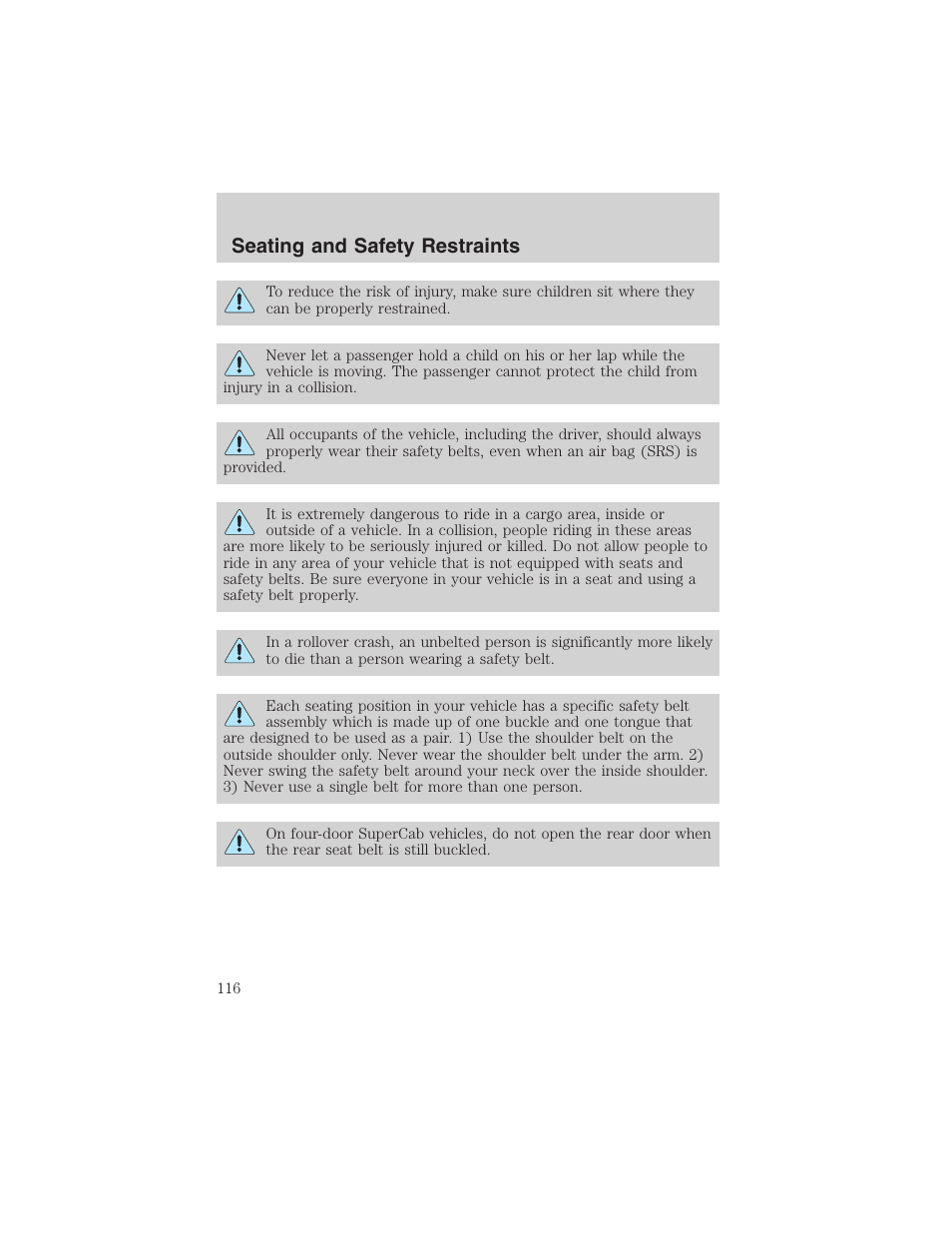 Seating and Safety Restraints

To reduce the risk of injury, make sure children sit where they can be properly restrained.

Never let a passenger hold a child on his or her lap while the vehicle is moving. The passenger cannot protect the child from injury in a collision.

All occupants of the vehicle, including the driver, should always properly wear their safety belts, even when an air bag (SRS) is provided.

It is extremely dangerous to ride in a cargo area, inside or outside of a vehicle. In a collision, people riding in these areas are more likely to be seriously injured or killed. Do not allow people to ride in any area of your vehicle that is not equipped with seats and safety belts. Be sure everyone in your vehicle is in a seat and using a safety belt properly.

In a rollover crash, an unbelted person is significantly more likely to die than a person wearing a safety belt.

Each seating position in your vehicle has a specific safety belt assembly which is made up of one buckle and one tongue that are designed to be used as a pair. 1) Use the shoulder belt on the outside shoulder only. Never wear the shoulder belt under the arm. 2) Never swing the safety belt around your neck over the inside shoulder. 3) Never use a single belt for more than one person.

On four-door SuperCab vehicles, do not open the rear door when the rear seat belt is still buckled.

116